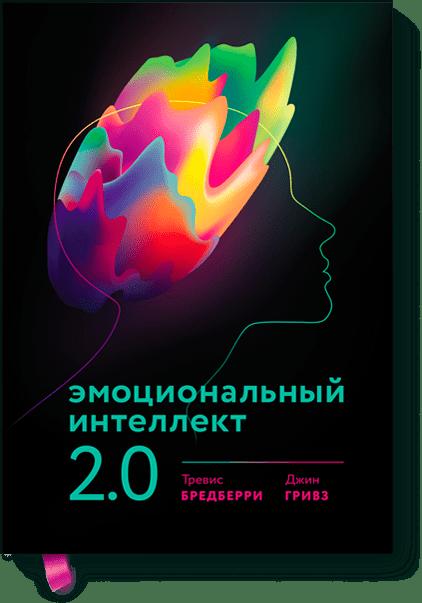 эмоциональный интеллект 2.0

Тревис БРЕДБЕРРИ

Джин ГРИВЗ